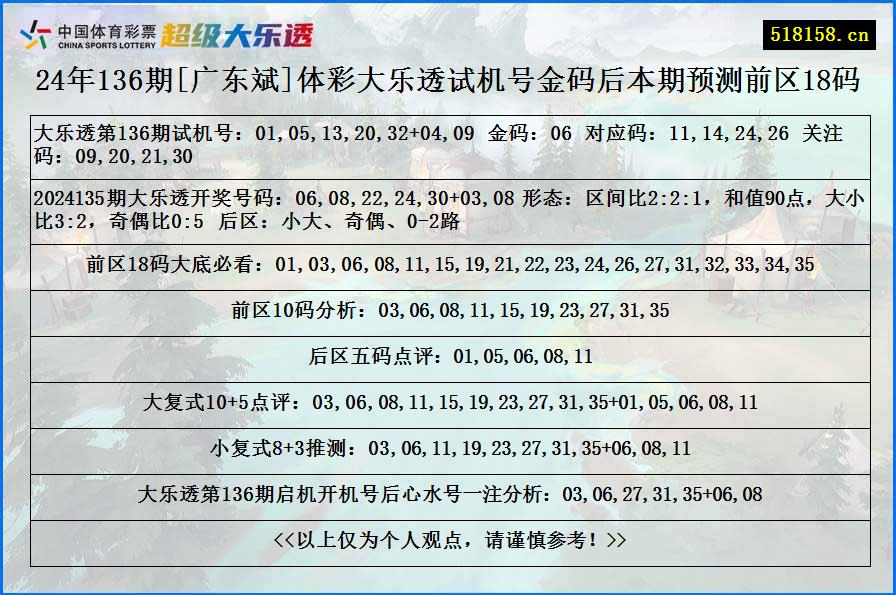 中国体育彩票
CHINA SPORTS LOTTERY
超级大乐透

518158.cn

24年136期[广东斌]体彩大乐透试机号金码后本期预测前区18码

大乐透第136期试机号：01,05,13,20,32+04,09 金码：06 对应码：11,14,24,26 关注码：09,20,21,30

2024135期大乐透开奖号码：06,08,22,24,30+03,08 形态：区间比2:2:1，和值90点，大小比3:2，奇偶比0:5 后区：小大、奇偶、0-2路

前区18码大底必看：01,03,06,08,11,15,19,21,22,23,24,26,27,31,32,33,34,35

前区10码分析：03,06,08,11,15,19,23,27,31,35

后区五码点评：01,05,06,08,11

大复式10+5点评：03,06,08,11,15,19,23,27,31,35+01,05,06,08,11

小复式8+3推测：03,06,11,19,23,27,31,35+06,08,11

大乐透第136期启机开机号后心水号一注分析：03,06,27,31,35+06,08

<<以上仅为个人观点，请谨慎参考！>>